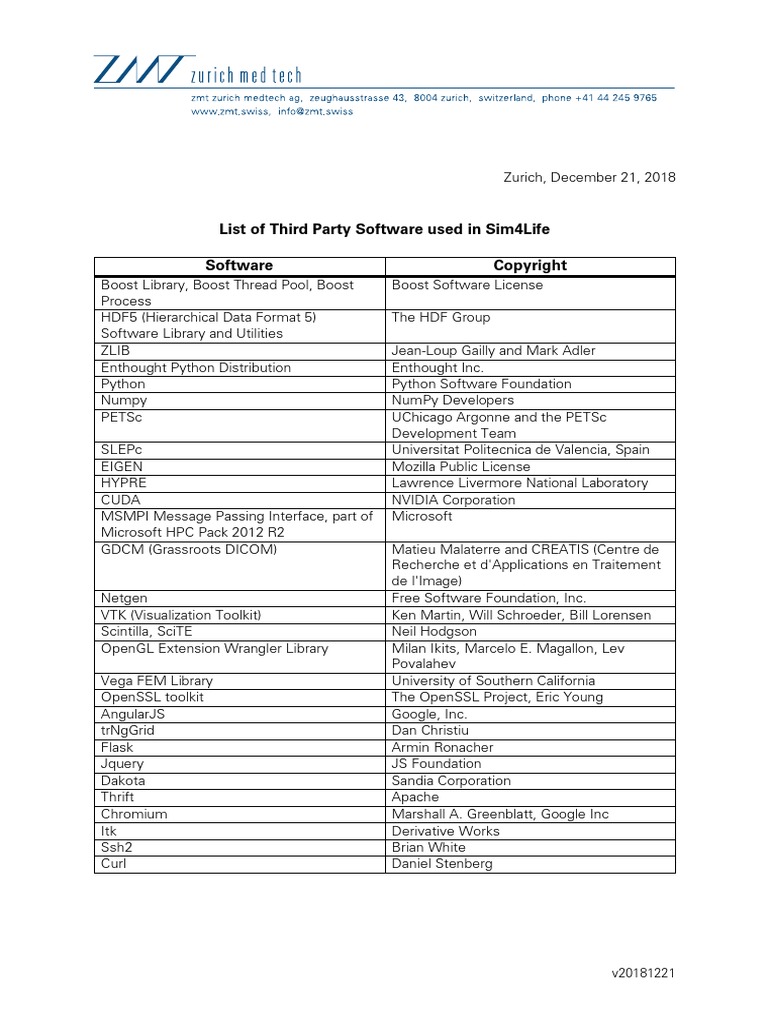 ZMT zurich med tech

zmt zurich medtech ag, zeughausstrasse 43, 8004 zurich, switzerland, phone +41 44 245 9765
www.zmt.swiss, info@zmt.swiss

Zurich, December 21, 2018

List of Third Party Software used in Sim4Life

| Software | Copyright |
|---|---|
| Boost Library, Boost Thread Pool, Boost Process | Boost Software License |
| HDF5 (Hierarchical Data Format 5) Software Library and Utilities | The HDF Group |
| ZLIB | Jean-Loup Gailly and Mark Adler |
| Enthought Python Distribution | Enthought Inc. |
| Python | Python Software Foundation |
| Numpy | NumPy Developers |
| PETSc | UChicago Argonne and the PETSc Development Team |
| SLEPc | Universitat Politecnica de Valencia, Spain |
| EIGEN | Mozilla Public License |
| HYPRE | Lawrence Livermore National Laboratory |
| CUDA | NVIDIA Corporation |
| MSMPI Message Passing Interface, part of Microsoft HPC Pack 2012 R2 | Microsoft |
| GDCM (Grassroots DICOM) | Matieu Malaterre and CREATIS (Centre de Recherche et d'Applications en Traitement de l'Image) |
| Netgen | Free Software Foundation, Inc. |
| VTK (Visualization Toolkit) | Ken Martin, Will Schroeder, Bill Lorensen |
| Scintilla, SciTE | Neil Hodgson |
| OpenGL Extension Wrangler Library | Milan Ikits, Marcelo E. Magallon, Lev Povalahev |
| Vega FEM Library | University of Southern California |
| OpenSSL toolkit | The OpenSSL Project, Eric Young |
| AngularJS | Google, Inc. |
| trNgGrid | Dan Christiu |
| Flask | Armin Ronacher |
| Jquery | JS Foundation |
| Dakota | Sandia Corporation |
| Thrift | Apache |
| Chromium | Marshall A. Greenblatt, Google Inc |
| Itk | Derivative Works |
| Ssh2 | Brian White |
| Curl | Daniel Stenberg |

v20181221